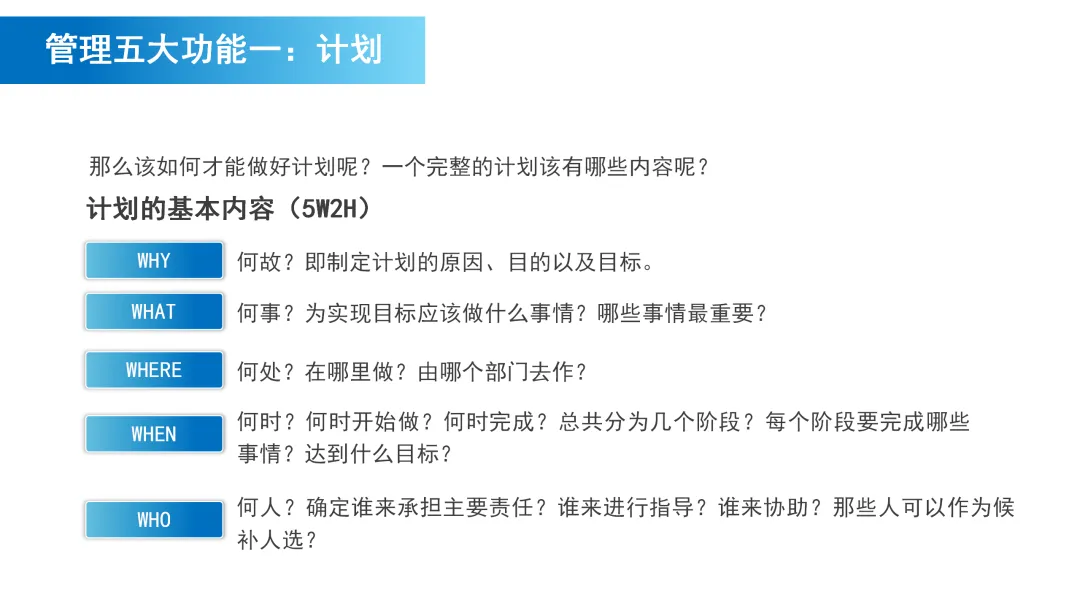 管理五大功能一：计划

那么该如何才能做好计划呢？一个完整的计划该有哪些内容呢？

计划的基本内容（5W2H）

WHY 何故？即制定计划的原因、目的以及目标。

WHAT 何事？为实现目标应该做什么事情？哪些事情最重要？

WHERE 何处？在哪里做？由哪个部门去作？

WHEN 何时？何时开始做？何时完成？总共分为几个阶段？每个阶段要完成哪些事情？达到什么目标？

WHO 何人？确定谁来承担主要责任？谁来进行指导？谁来协助？那些人可以作为候补人选？